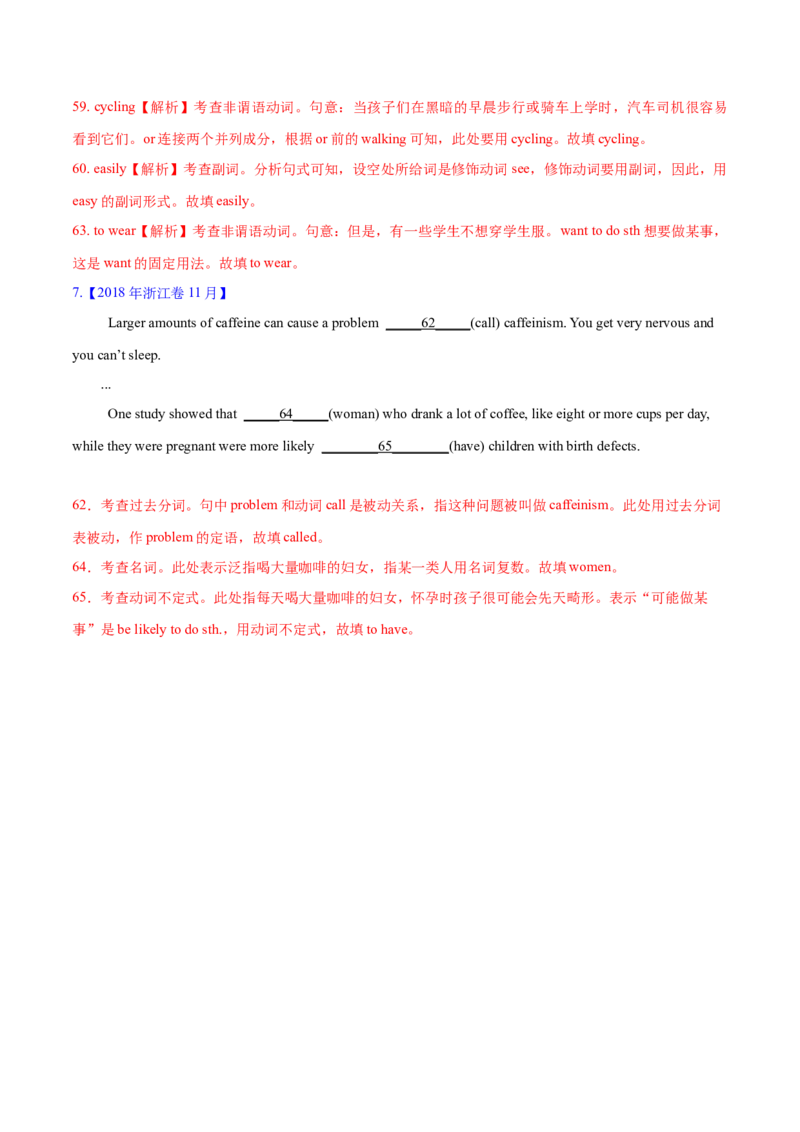 59. cycling【解析】考查非谓语动词。句意：当孩子们在黑暗的早晨步行或骑车上学时，汽车司机很容易看到它们。or连接两个并列成分，根据or前的walking可知，此处要用cycling。故填cycling。

60. easily【解析】考查副词。分析句式可知，设空处所给词是修饰动词see，修饰动词要用副词，因此，用easy的副词形式。故填easily。

63. to wear【解析】考查非谓语动词。句意：但是，有一些学生不想穿学生服。want to do sth想要做某事，这是want的固定用法。故填to wear。

7.【2018年浙江卷11月】

Larger amounts of caffeine can cause a problem ____62____(call) caffeinism. You get very nervous and you can't sleep.

...

One study showed that ____64____(woman) who drank a lot of coffee, like eight or more cups per day, while they were pregnant were more likely ____65____(have) children with birth defects.

62．考查过去分词。句中problem和动词call是被动关系，指这种问题被叫做caffeinism。此处用过去分词表被动，作problem的定语，故填called。

64．考查名词。此处表示泛指喝大量咖啡的妇女，指某一类人用名词复数。故填women。

65．考查动词不定式。此处指每天喝大量咖啡的妇女，怀孕时孩子很可能会先天畸形。表示“可能做某事”是be likely to do sth.，用动词不定式，故填to have。